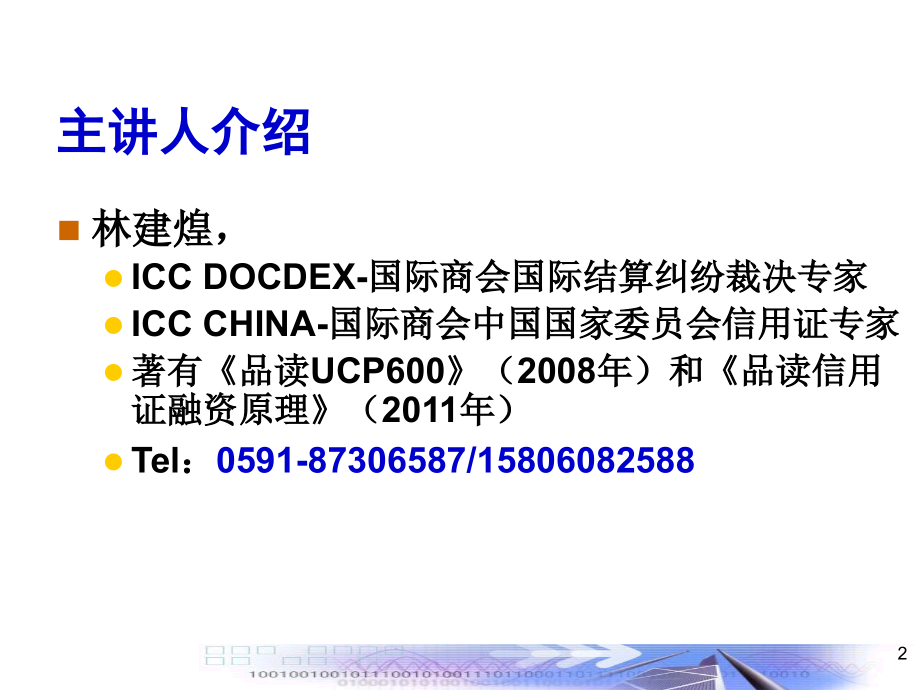 主讲人介绍

林建煌，

ICC DOCDEX-国际商会国际结算纠纷裁决专家

ICC CHINA-国际商会中国国家委员会信用证专家

著有《品读UCP600》（2008年）和《品读信用证融资原理》（2011年）

Tel：0591-87306587/15806082588

2